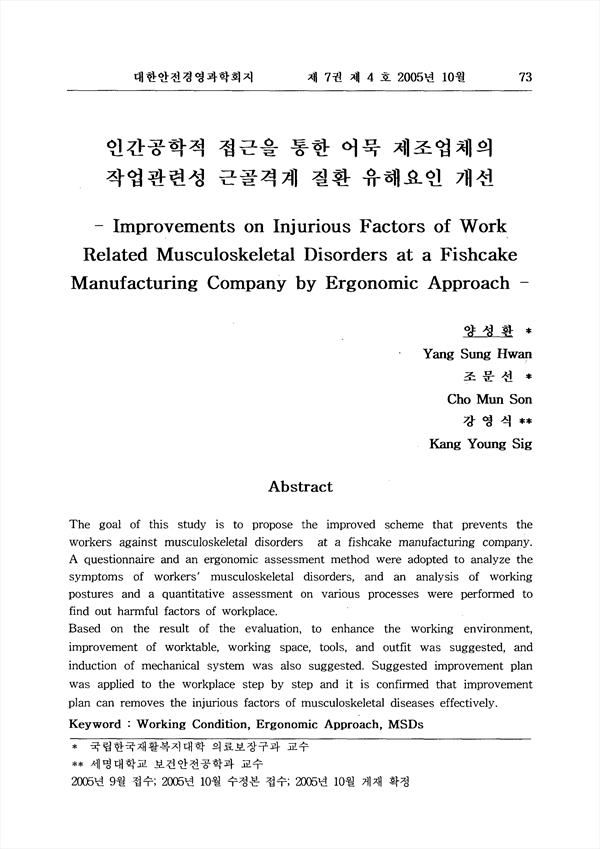 대한안전경영과학회지　　제 7권 제 4 호 2005년 10월　　73

인간공학적 접근을 통한 어묵 제조업체의
작업관련성 근골격계 질환 유해요인 개선

- Improvements on Injurious Factors of Work Related Musculoskeletal Disorders at a Fishcake Manufacturing Company by Ergonomic Approach -

양 성 환 *
Yang Sung Hwan
조 문 선 *
Cho Mun Son
강 영 식 **
Kang Young Sig

Abstract

The goal of this study is to propose the improved scheme that prevents the workers against musculoskeletal disorders at a fishcake manufacturing company. A questionnaire and an ergonomic assessment method were adopted to analyze the symptoms of workers' musculoskeletal disorders, and an analysis of working postures and a quantitative assessment on various processes were performed to find out harmful factors of workplace.
Based on the result of the evaluation, to enhance the working environment, improvement of worktable, working space, tools, and outfit was suggested, and induction of mechanical system was also suggested. Suggested improvement plan was applied to the workplace step by step and it is confirmed that improvement plan can removes the injurious factors of musculoskeletal diseases effectively.

Keyword : Working Condition, Ergonomic Approach, MSDs

* 국립한국재활복지대학 의료보장구과 교수
** 세명대학교 보건안전공학과 교수
2005년 9월 접수; 2005년 10월 수정본 접수; 2005년 10월 게재 확정